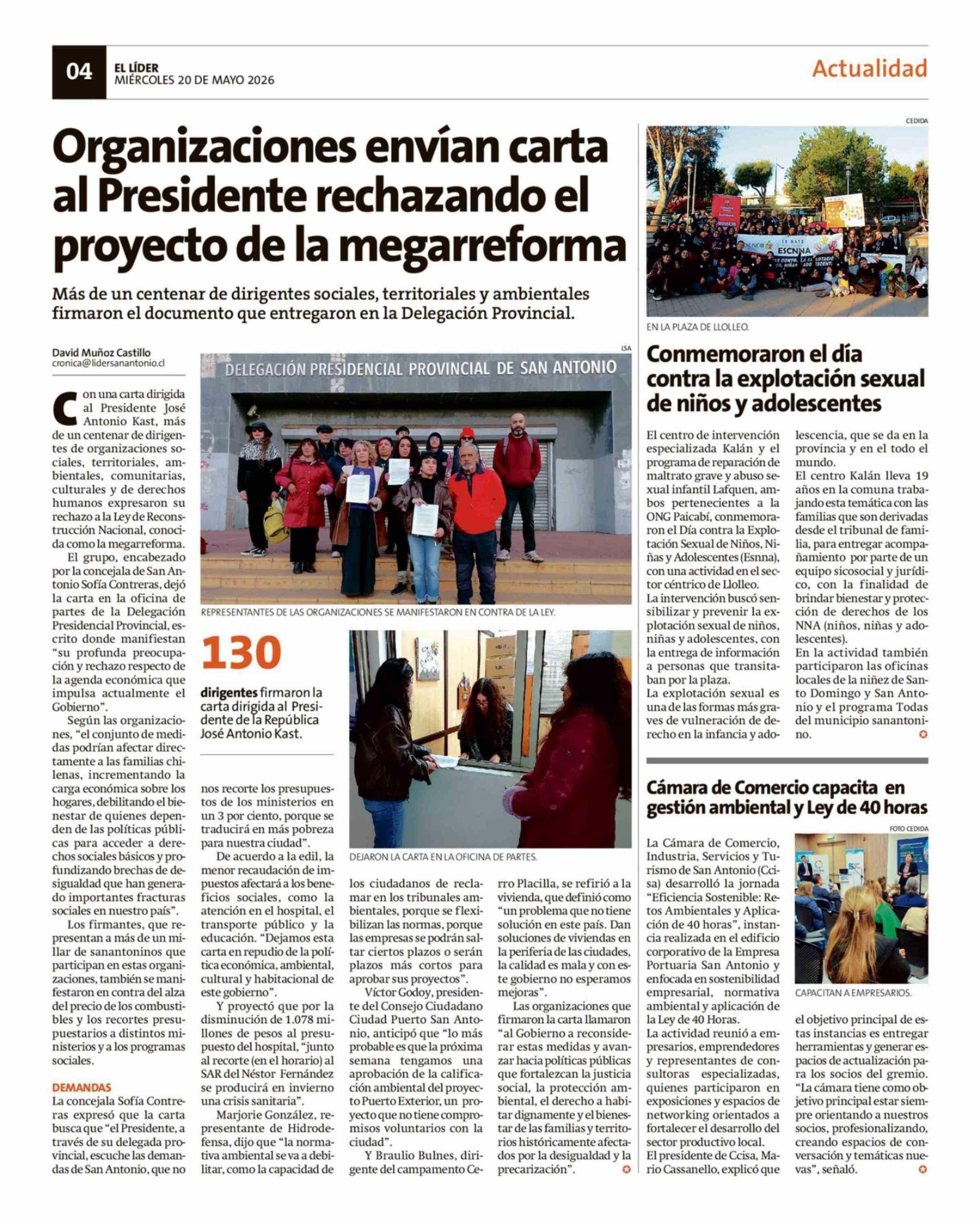 04 EL LÍDER
MIÉRCOLES 20 DE MAYO 2026

Actualidad

Organizaciones envían carta al Presidente rechazando el proyecto de la megarreforma

Más de un centenar de dirigentes sociales, territoriales y ambientales firmaron el documento que entregaron en la Delegación Provincial.

David Muñoz Castillo
cronica@lidersanantonio.cl

Con una carta dirigida al Presidente José Antonio Kast, más de un centenar de dirigentes de organizaciones sociales, territoriales, ambientales, comunitarias, culturales y de derechos humanos expresaron su rechazo a la Ley de Reconstrucción Nacional, conocida como la megarreforma.

El grupo, encabezado por la concejala de San Antonio Sofía Contreras, dejó la carta en la oficina de partes de la Delegación Presidencial Provincial, escrito donde manifiestan "su profunda preocupación y rechazo respecto de la agenda económica que impulsa actualmente el Gobierno".

Según las organizaciones, "el conjunto de medidas podrían afectar directamente a las familias chilenas, incrementando la carga económica sobre los hogares, debilitando el bienestar de quienes dependen de las políticas públicas para acceder a derechos sociales básicos y profundizando brechas de desigualdad que han generado importantes fracturas sociales en nuestro país".

Los firmantes, que representan a más de un millar de sanantoninos que participan en estas organizaciones, también se manifestaron en contra del alza del precio de los combustibles y los recortes presupuestarios a distintos ministerios y a los programas sociales.

DEMANDAS

La concejala Sofía Contreras expresó que la carta busca que "el Presidente, a través de su delegada provincial, escuche las demandas de San Antonio, que no nos recorte los presupuestos de los ministerios en un 3 por ciento, porque se traducirá en más pobreza para nuestra ciudad".

De acuerdo a la edil, la menor recaudación de impuestos afectará a los beneficios sociales, como la atención en el hospital, el transporte público y la educación. "Dejamos esta carta en repudio de la política económica, ambiental, cultural y habitacional de este gobierno".

Y proyectó que por la disminución de 1.078 millones de pesos al presupuesto del hospital, "junto al recorte (en el horario) al SAR del Néstor Fernández se producirá en invierno una crisis sanitaria".

Marjorie González, representante de Hidrodefensa, dijo que "la normativa ambiental se va a debilitar, como la capacidad de los ciudadanos de reclamar en los tribunales ambientales, porque se flexibilizan las normas, porque las empresas se podrán saltar ciertos plazos o serán plazos más cortos para aprobar sus proyectos".

Víctor Godoy, presidente del Consejo Ciudadano Ciudad Puerto San Antonio, anticipó que "lo más probable es que la próxima semana tengamos una aprobación de la calificación ambiental del proyecto Puerto Exterior, un proyecto que no tiene compromisos voluntarios con la ciudad".

Y Braulio Bulnes, dirigente del campamento Cerro Placilla, se refirió a la vivienda, que definió como "un problema que no tiene solución en este país. Dan soluciones de viviendas en la periferia de las ciudades, la calidad es mala y con este gobierno no esperamos mejoras".

Las organizaciones que firmaron la carta llamaron "al Gobierno a reconsiderar estas medidas y avanzar hacia políticas públicas que fortalezcan la justicia social, la protección ambiental, el derecho a habitar dignamente y el bienestar de las familias y territorios históricamente afectados por la desigualdad y la precarización".

LSA
DELEGACIÓN PRESIDENCIAL PROVINCIAL DE SAN ANTONIO
REPRESENTANTES DE LAS ORGANIZACIONES SE MANIFESTARON EN CONTRA DE LA LEY.

130
dirigentes firmaron la carta dirigida al Presidente de la República José Antonio Kast.

DEJARON LA CARTA EN LA OFICINA DE PARTES.

CEDIDA
EN LA PLAZA DE LLOLLEO.

Conmemoraron el día contra la explotación sexual de niños y adolescentes

El centro de intervención especializada Kalán y el programa de reparación de maltrato grave y abuso sexual infantil Lafquen, ambos pertenecientes a la ONG Paicabí, conmemoraron el Día contra la Explotación Sexual de Niños, Niñas y Adolescentes (Esnna), con una actividad en el sector céntrico de Llolleo.
La intervención buscó sensibilizar y prevenir la explotación sexual de niños, niñas y adolescentes, con la entrega de información a personas que transitaban por la plaza.
La explotación sexual es una de las formas más graves de vulneración de derecho en la infancia y adolescencia, que se da en la provincia y en el todo el mundo.
El centro Kalán lleva 19 años en la comuna trabajando esta temática con las familias que son derivadas desde el tribunal de familia, para entregar acompañamiento por parte de un equipo sicosocial y jurídico, con la finalidad de brindar bienestar y protección de derechos de los NNA (niños, niñas y adolescentes).
En la actividad también participaron las oficinas locales de la niñez de Santo Domingo y San Antonio y el programa Todas del municipio sanantonino.

Cámara de Comercio capacita en gestión ambiental y Ley de 40 horas

La Cámara de Comercio, Industria, Servicios y Turismo de San Antonio (Ccisa) desarrolló la jornada "Eficiencia Sostenible: Retos Ambientales y Aplicación de 40 horas", instancia realizada en el edificio corporativo de la Empresa Portuaria San Antonio y enfocada en sostenibilidad empresarial, normativa ambiental y aplicación de la Ley de 40 Horas.
La actividad reunió a empresarios, emprendedores y representantes de consultoras especializadas, quienes participaron en exposiciones y espacios de networking orientados a fortalecer el desarrollo del sector productivo local.
El presidente de Ccisa, Mario Cassanello, explicó que el objetivo principal de estas instancias es entregar herramientas y generar espacios de actualización para los socios del gremio.
"La cámara tiene como objetivo principal estar siempre orientando a nuestros socios, profesionalizando, creando espacios de conversación y temáticas nuevas", señaló.

FOTO CEDIDA
CAPACITAN A EMPRESARIOS.